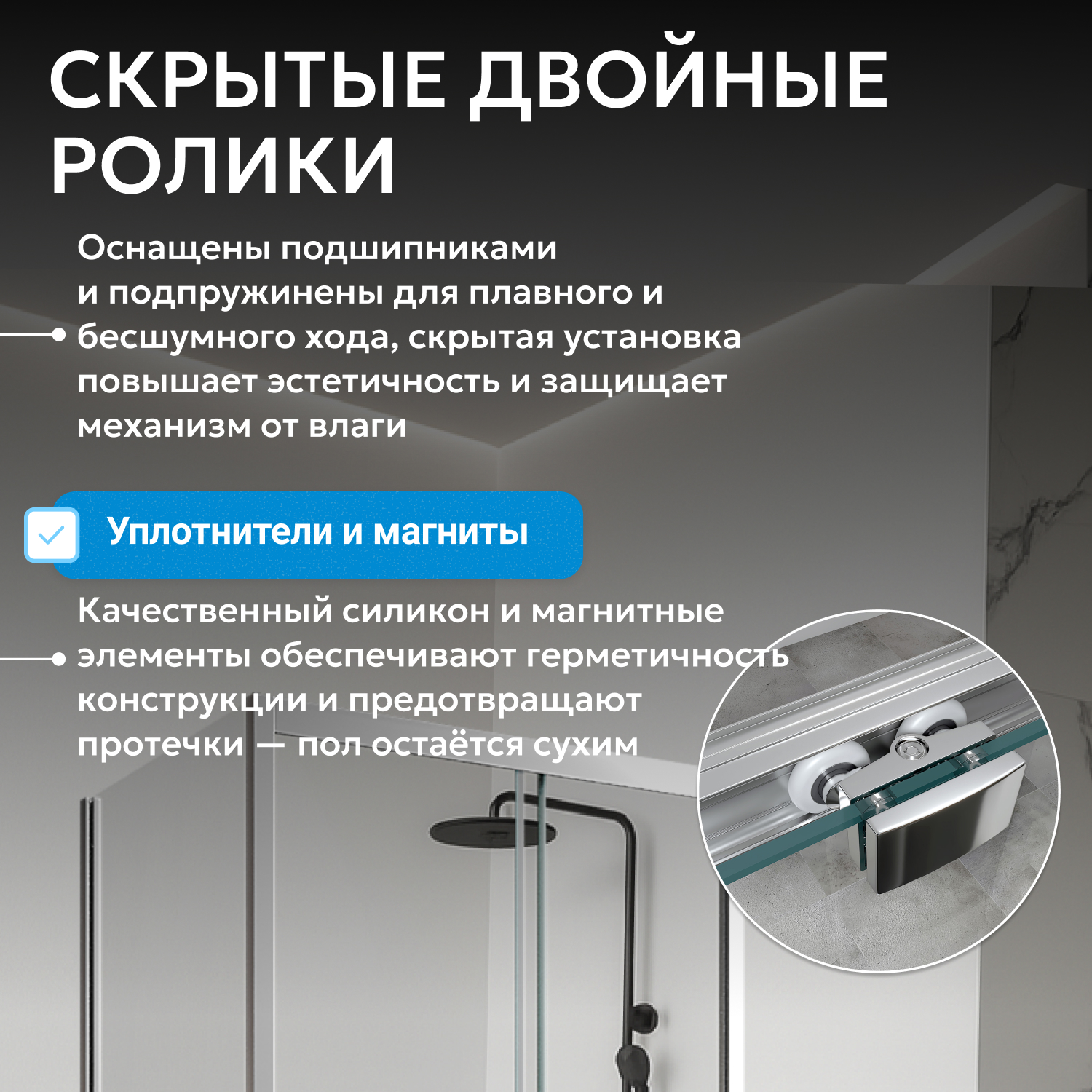 СКРЫТЫЕ ДВОЙНЫЕ РОЛИКИ

Оснащены подшипниками и подпружинены для плавного и бесшумного хода, скрытая установка повышает эстетичность и защищает механизм от влаги

☑ Уплотнители и магниты

Качественный силикон и магнитные элементы обеспечивают герметичность конструкции и предотвращают протечки — пол остаётся сухим